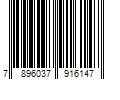 7 896037 916147